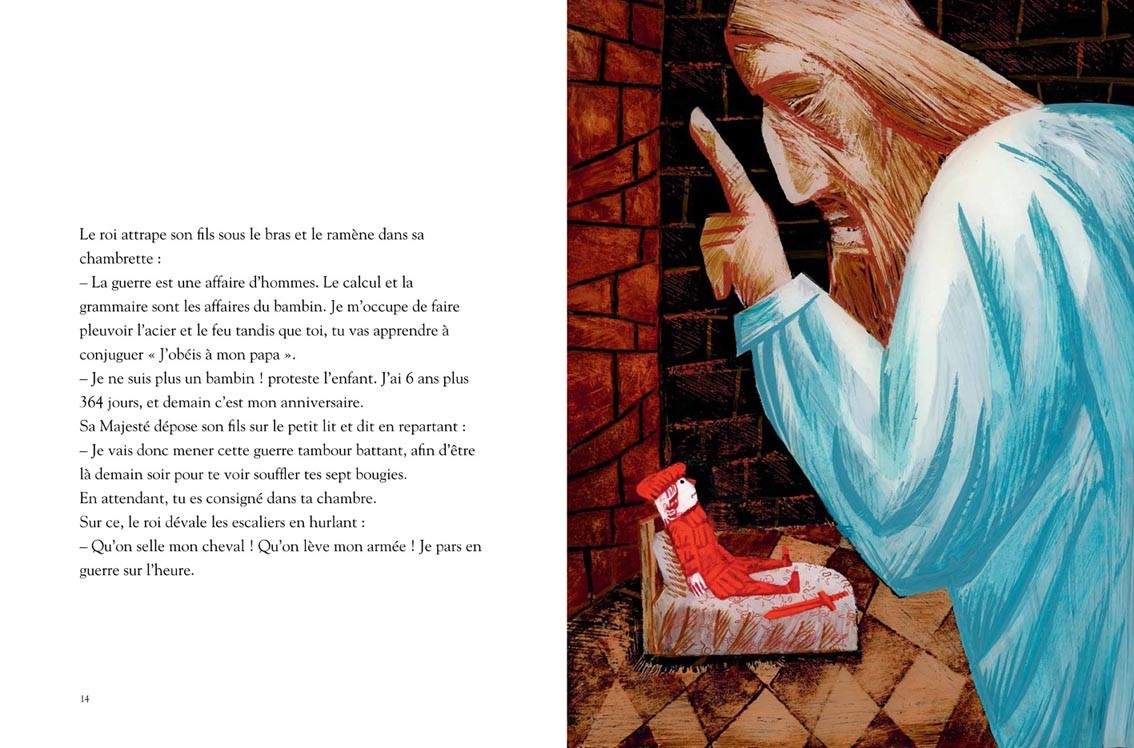 Le roi attrape son fils sous le bras et le ramène dans sa chambrette :
– La guerre est une affaire d'hommes. Le calcul et la grammaire sont les affaires du bambin. Je m'occupe de faire pleuvoir l'acier et le feu tandis que toi, tu vas apprendre à conjuguer « J'obéis à mon papa ».
– Je ne suis plus un bambin ! proteste l'enfant. J'ai 6 ans plus 364 jours, et demain c'est mon anniversaire.
Sa Majesté dépose son fils sur le petit lit et dit en repartant :
– Je vais donc mener cette guerre tambour battant, afin d'être là demain soir pour te voir souffler tes sept bougies.
En attendant, tu es consigné dans ta chambre.
Sur ce, le roi dévale les escaliers en hurlant :
– Qu'on selle mon cheval ! Qu'on lève mon armée ! Je pars en guerre sur l'heure.

14